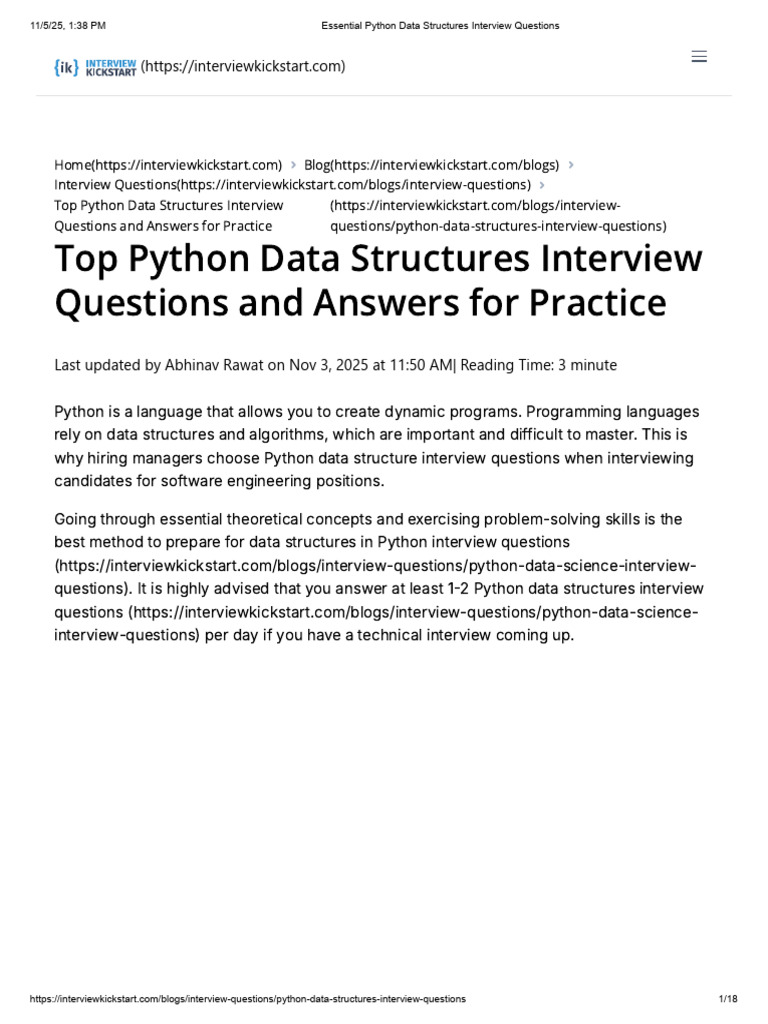 11/5/25, 1:38 PM Essential Python Data Structures Interview Questions

{ik} INTERVIEW KICKSTART (https://interviewkickstart.com)

Home(https://interviewkickstart.com) › Blog(https://interviewkickstart.com/blogs) › Interview Questions(https://interviewkickstart.com/blogs/interview-questions) › Top Python Data Structures Interview Questions and Answers for Practice (https://interviewkickstart.com/blogs/interview-questions/python-data-structures-interview-questions)

Top Python Data Structures Interview Questions and Answers for Practice

Last updated by Abhinav Rawat on Nov 3, 2025 at 11:50 AM| Reading Time: 3 minute

Python is a language that allows you to create dynamic programs. Programming languages rely on data structures and algorithms, which are important and difficult to master. This is why hiring managers choose Python data structure interview questions when interviewing candidates for software engineering positions.

Going through essential theoretical concepts and exercising problem-solving skills is the best method to prepare for data structures in Python interview questions (https://interviewkickstart.com/blogs/interview-questions/python-data-science-interview-questions). It is highly advised that you answer at least 1-2 Python data structures interview questions (https://interviewkickstart.com/blogs/interview-questions/python-data-science-interview-questions) per day if you have a technical interview coming up.

https://interviewkickstart.com/blogs/interview-questions/python-data-structures-interview-questions 1/18